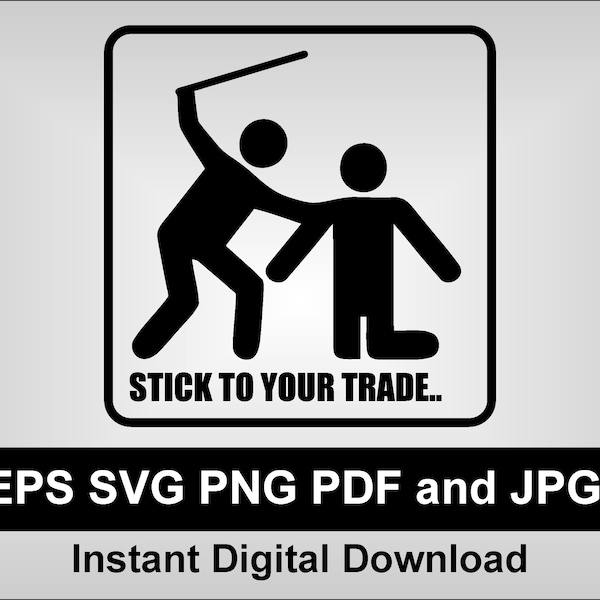 STICK TO YOUR TRADE..

EPS SVG PNG PDF and JPG

Instant Digital Download